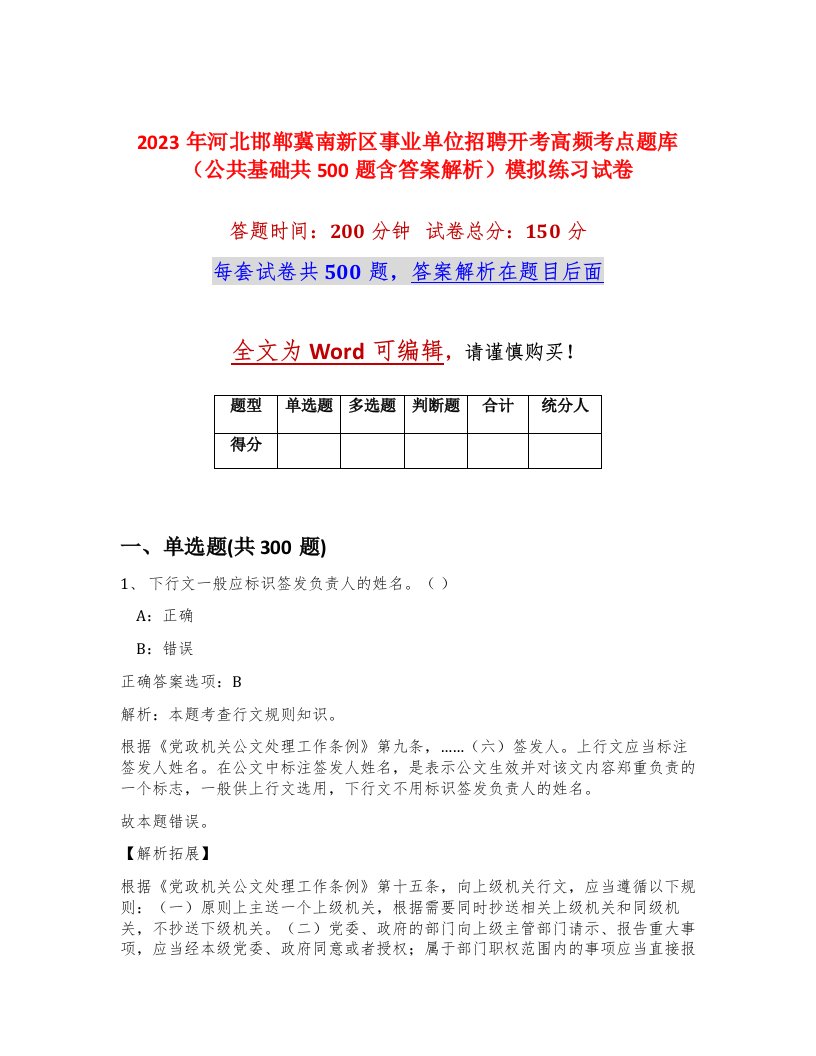 2023 年河北邯郸冀南新区事业单位招聘开考高频考点题库（公共基础共 500 题含答案解析）模拟练习试卷

答题时间：200 分钟 试卷总分：150 分

每套试卷共 500 题，答案解析在题目后面

全文为 Word 可编辑，请谨慎购买！

| 题型 | 单选题 | 多选题 | 判断题 | 合计 | 统分人 |
|---|---|---|---|---|---|
| 得分 | | | | | |

一、单选题(共 300 题)

1、下行文一般应标识签发负责人的姓名。（ ）

A：正确

B：错误

正确答案选项：B

解析：本题考查行文规则知识。

根据《党政机关公文处理工作条例》第九条，……（六）签发人。上行文应当标注签发人姓名。在公文中标注签发人姓名，是表示公文生效并对该文内容郑重负责的一个标志，一般供上行文选用，下行文不用标识签发负责人的姓名。

故本题错误。

【解析拓展】

根据《党政机关公文处理工作条例》第十五条，向上级机关行文，应当遵循以下规则：（一）原则上主送一个上级机关，根据需要同时抄送相关上级机关和同级机关，不抄送下级机关。（二）党委、政府的部门向上级主管部门请示、报告重大事项，应当经本级党委、政府同意或者授权；属于部门职权范围内的事项应当直接报